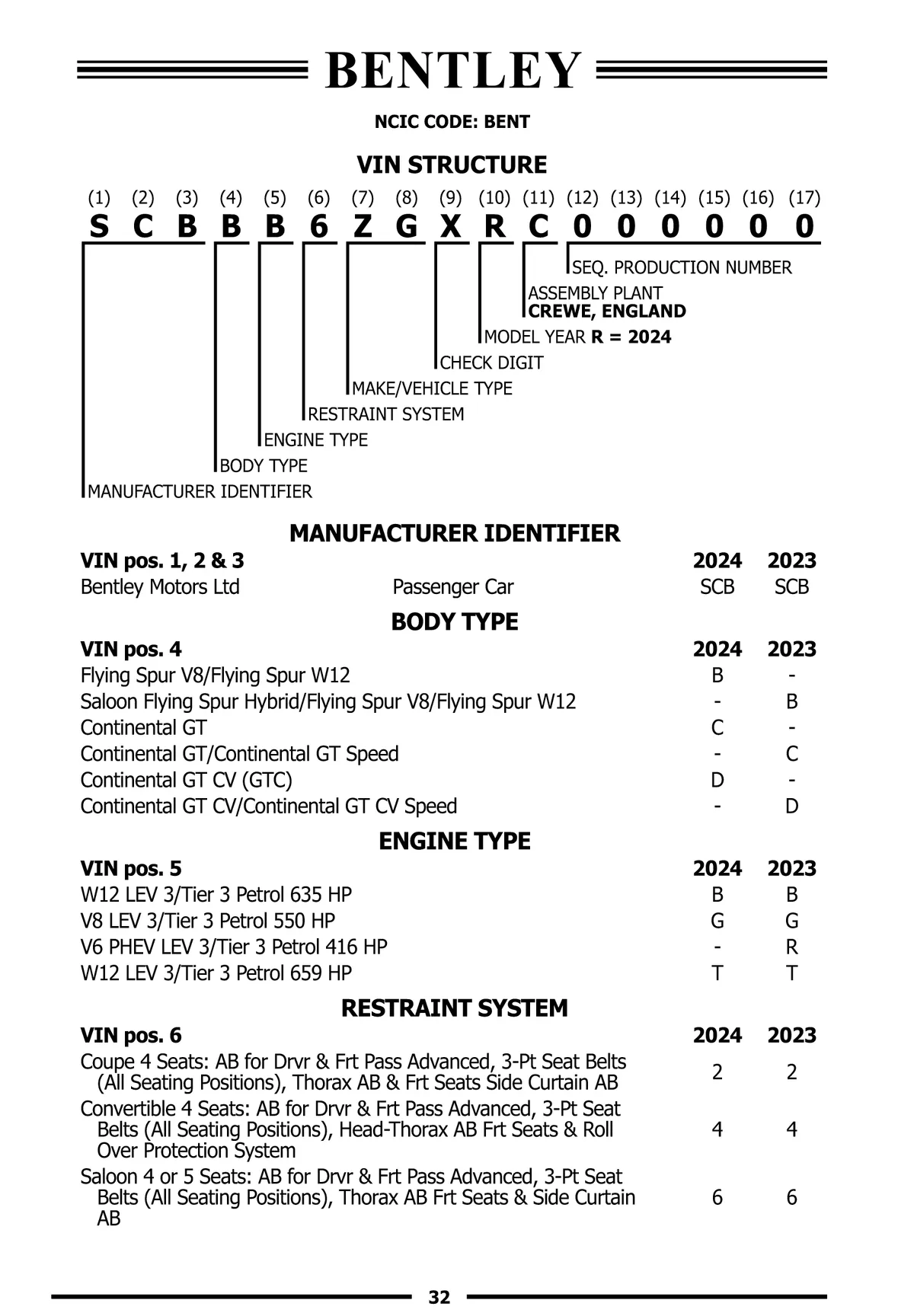 BENTLEY

NCIC CODE: BENT

VIN STRUCTURE

(1) (2) (3) (4) (5) (6) (7) (8) (9) (10) (11) (12) (13) (14) (15) (16) (17)
S C B B B 6 Z G X R C 0 0 0 0 0 0

SEQ. PRODUCTION NUMBER
ASSEMBLY PLANT
CREWE, ENGLAND
MODEL YEAR R = 2024
CHECK DIGIT
MAKE/VEHICLE TYPE
RESTRAINT SYSTEM
ENGINE TYPE
BODY TYPE
MANUFACTURER IDENTIFIER

MANUFACTURER IDENTIFIER

| VIN pos. 1, 2 & 3 | | 2024 | 2023 |
|---|---|---|---|
| Bentley Motors Ltd | Passenger Car | SCB | SCB |

BODY TYPE

| VIN pos. 4 | 2024 | 2023 |
|---|---|---|
| Flying Spur V8/Flying Spur W12 | B | - |
| Saloon Flying Spur Hybrid/Flying Spur V8/Flying Spur W12 | - | B |
| Continental GT | C | - |
| Continental GT/Continental GT Speed | - | C |
| Continental GT CV (GTC) | D | - |
| Continental GT CV/Continental GT CV Speed | - | D |

ENGINE TYPE

| VIN pos. 5 | 2024 | 2023 |
|---|---|---|
| W12 LEV 3/Tier 3 Petrol 635 HP | B | B |
| V8 LEV 3/Tier 3 Petrol 550 HP | G | G |
| V6 PHEV LEV 3/Tier 3 Petrol 416 HP | - | R |
| W12 LEV 3/Tier 3 Petrol 659 HP | T | T |

RESTRAINT SYSTEM

| VIN pos. 6 | 2024 | 2023 |
|---|---|---|
| Coupe 4 Seats: AB for Drvr & Frt Pass Advanced, 3-Pt Seat Belts (All Seating Positions), Thorax AB & Frt Seats Side Curtain AB | 2 | 2 |
| Convertible 4 Seats: AB for Drvr & Frt Pass Advanced, 3-Pt Seat Belts (All Seating Positions), Head-Thorax AB Frt Seats & Roll Over Protection System | 4 | 4 |
| Saloon 4 or 5 Seats: AB for Drvr & Frt Pass Advanced, 3-Pt Seat Belts (All Seating Positions), Thorax AB Frt Seats & Side Curtain AB | 6 | 6 |

32